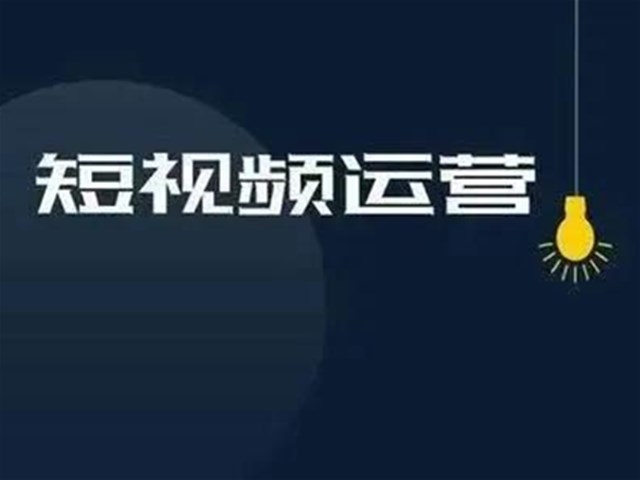 短视频运营